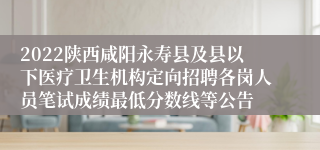 2022陕西咸阳永寿县及县以下医疗卫生机构定向招聘各岗人员笔试成绩最低分数线等公告